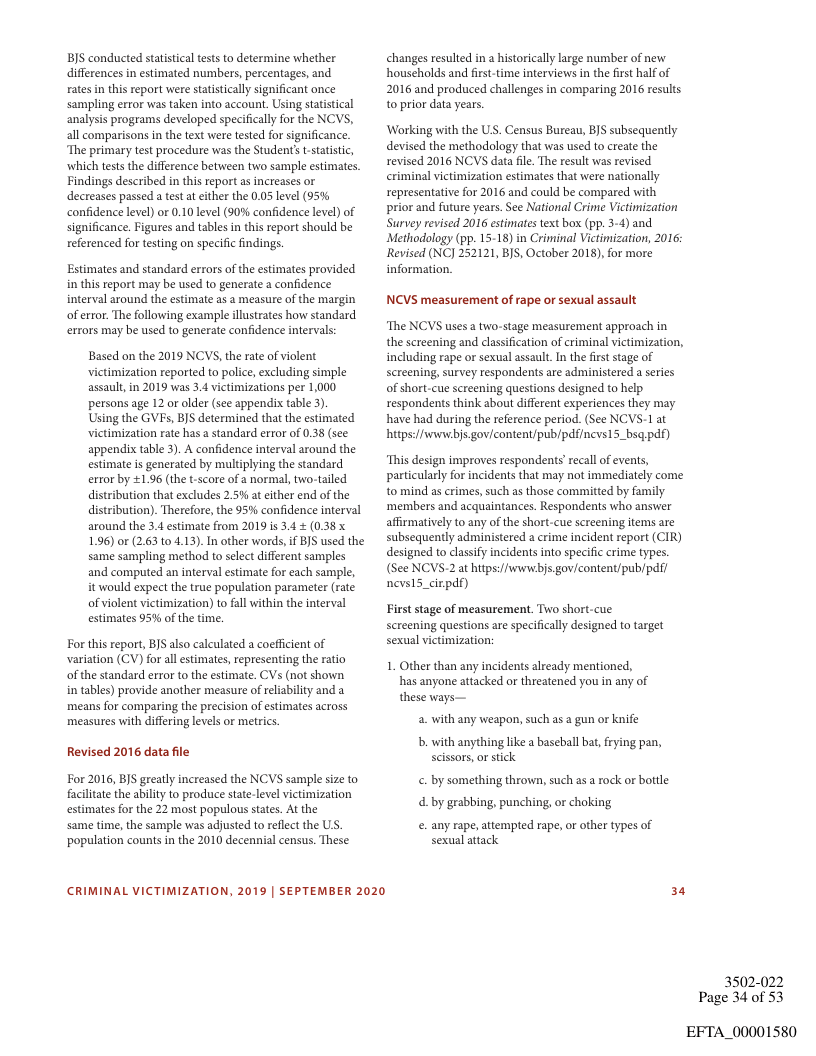 BJS conducted statistical tests to determine whether differences in estimated numbers, percentages, and rates in this report were statistically significant once sampling error was taken into account. Using statistical analysis programs developed specifically for the NCVS, all comparisons in the text were tested for significance. The primary test procedure was the Student's t-statistic, which tests the difference between two sample estimates. Findings described in this report as increases or decreases passed a test at either the 0.05 level (95% confidence level) or 0.10 level (90% confidence level) of significance. Figures and tables in this report should be referenced for testing on specific findings.

Estimates and standard errors of the estimates provided in this report may be used to generate a confidence interval around the estimate as a measure of the margin of error. The following example illustrates how standard errors may be used to generate confidence intervals:

Based on the 2019 NCVS, the rate of violent victimization reported to police, excluding simple assault, in 2019 was 3.4 victimizations per 1,000 persons age 12 or older (see appendix table 3). Using the GVFs, BJS determined that the estimated victimization rate has a standard error of 0.38 (see appendix table 3). A confidence interval around the estimate is generated by multiplying the standard error by ±1.96 (the t-score of a normal, two-tailed distribution that excludes 2.5% at either end of the distribution). Therefore, the 95% confidence interval around the 3.4 estimate from 2019 is 3.4 ± (0.38 x 1.96) or (2.63 to 4.13). In other words, if BJS used the same sampling method to select different samples and computed an interval estimate for each sample, it would expect the true population parameter (rate of violent victimization) to fall within the interval estimates 95% of the time.

For this report, BJS also calculated a coefficient of variation (CV) for all estimates, representing the ratio of the standard error to the estimate. CVs (not shown in tables) provide another measure of reliability and a means for comparing the precision of estimates across measures with differing levels or metrics.

Revised 2016 data file

For 2016, BJS greatly increased the NCVS sample size to facilitate the ability to produce state-level victimization estimates for the 22 most populous states. At the same time, the sample was adjusted to reflect the U.S. population counts in the 2010 decennial census. These changes resulted in a historically large number of new households and first-time interviews in the first half of 2016 and produced challenges in comparing 2016 results to prior data years.

Working with the U.S. Census Bureau, BJS subsequently devised the methodology that was used to create the revised 2016 NCVS data file. The result was revised criminal victimization estimates that were nationally representative for 2016 and could be compared with prior and future years. See National Crime Victimization Survey revised 2016 estimates text box (pp. 3-4) and Methodology (pp. 15-18) in Criminal Victimization, 2016: Revised (NCJ 252121, BJS, October 2018), for more information.

NCVS measurement of rape or sexual assault

The NCVS uses a two-stage measurement approach in the screening and classification of criminal victimization, including rape or sexual assault. In the first stage of screening, survey respondents are administered a series of short-cue screening questions designed to help respondents think about different experiences they may have had during the reference period. (See NCVS-1 at https://www.bjs.gov/content/pub/pdf/ncvs15_bsq.pdf)

This design improves respondents' recall of events, particularly for incidents that may not immediately come to mind as crimes, such as those committed by family members and acquaintances. Respondents who answer affirmatively to any of the short-cue screening items are subsequently administered a crime incident report (CIR) designed to classify incidents into specific crime types. (See NCVS-2 at https://www.bjs.gov/content/pub/pdf/ncvs15_cir.pdf)

First stage of measurement. Two short-cue screening questions are specifically designed to target sexual victimization:

1. Other than any incidents already mentioned, has anyone attacked or threatened you in any of these ways—

a. with any weapon, such as a gun or knife

b. with anything like a baseball bat, frying pan, scissors, or stick

c. by something thrown, such as a rock or bottle

d. by grabbing, punching, or choking

e. any rape, attempted rape, or other types of sexual attack

CRIMINAL VICTIMIZATION, 2019 | SEPTEMBER 2020 34

3502-022
Page 34 of 53

EFTA_00001580